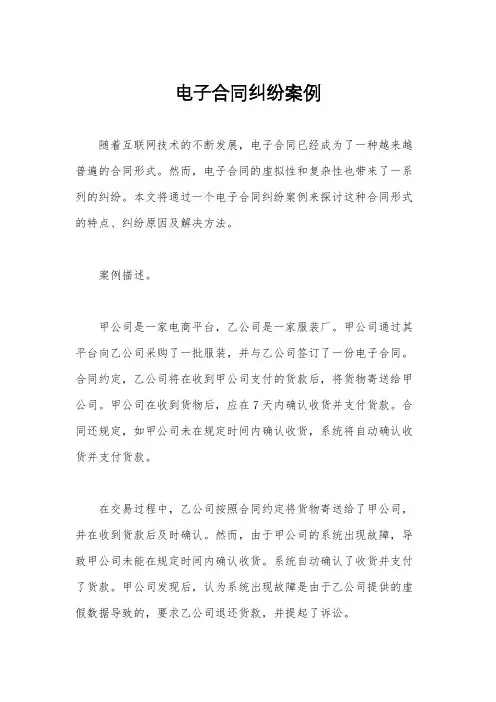 电子合同纠纷案例

随着互联网技术的不断发展，电子合同已经成为了一种越来越普遍的合同形式。然而，电子合同的虚拟性和复杂性也带来了一系列的纠纷。本文将通过一个电子合同纠纷案例来探讨这种合同形式的特点、纠纷原因及解决方法。

案例描述。

甲公司是一家电商平台，乙公司是一家服装厂。甲公司通过其平台向乙公司采购了一批服装，并与乙公司签订了一份电子合同。合同约定，乙公司将在收到甲公司支付的货款后，将货物寄送给甲公司。甲公司在收到货物后，应在7天内确认收货并支付货款。合同还规定，如甲公司未在规定时间内确认收货，系统将自动确认收货并支付货款。

在交易过程中，乙公司按照合同约定将货物寄送给了甲公司，并在收到货款后及时确认。然而，由于甲公司的系统出现故障，导致甲公司未能在规定时间内确认收货。系统自动确认了收货并支付了货款。甲公司发现后，认为系统出现故障是由于乙公司提供的虚假数据导致的，要求乙公司退还货款，并提起了诉讼。